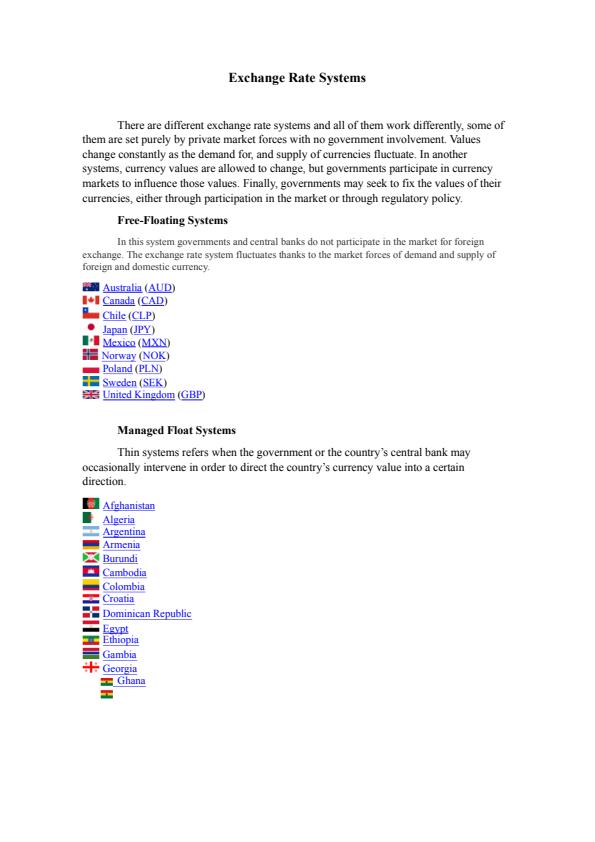 Exchange Rate Systems

There are different exchange rate systems and all of them work differently, some of them are set purely by private market forces with no government involvement. Values change constantly as the demand for, and supply of currencies fluctuate. In another systems, currency values are allowed to change, but governments participate in currency markets to influence those values. Finally, governments may seek to fix the values of their currencies, either through participation in the market or through regulatory policy.

Free-Floating Systems

In this system governments and central banks do not participate in the market for foreign exchange. The exchange rate system fluctuates thanks to the market forces of demand and supply of foreign and domestic currency.

Australia (AUD)
Canada (CAD)
Chile (CLP)
Japan (JPY)
Mexico (MXN)
Norway (NOK)
Poland (PLN)
Sweden (SEK)
United Kingdom (GBP)

Managed Float Systems

Thin systems refers when the government or the country's central bank may occasionally intervene in order to direct the country's currency value into a certain direction.

Afghanistan
Algeria
Argentina
Armenia
Burundi
Cambodia
Colombia
Croatia
Dominican Republic
Egypt
Ethiopia
Gambia
Georgia
Ghana